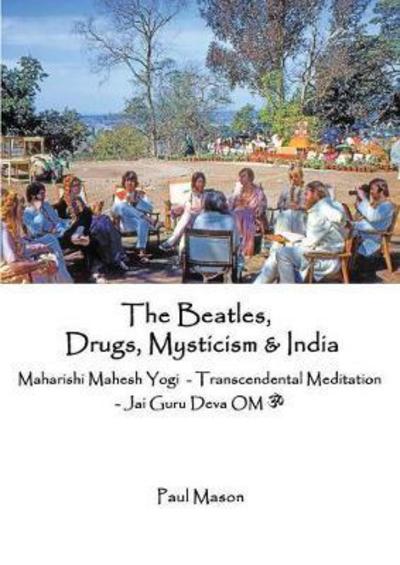 The Beatles,
Drugs, Mysticism & India

Maharishi Mahesh Yogi - Transcendental Meditation
- Jai Guru Deva OM ॐ

Paul Mason